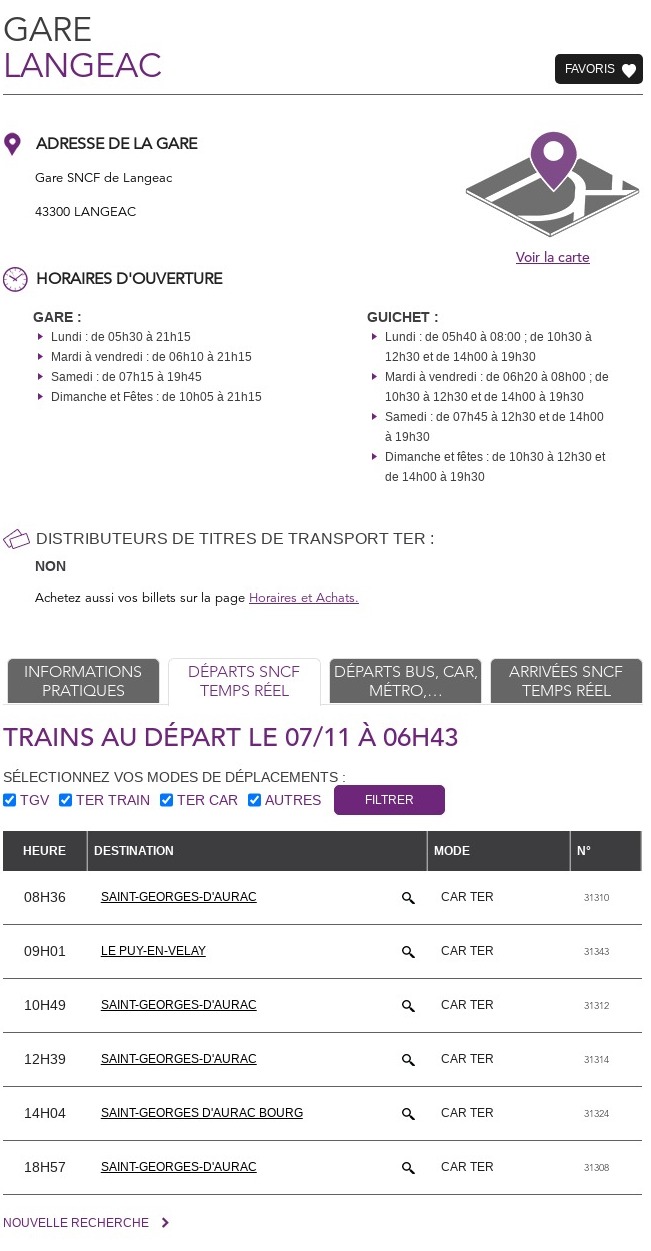 GARE
LANGEAC

FAVORIS

ADRESSE DE LA GARE

Gare SNCF de Langeac

43300 LANGEAC

Voir la carte

HORAIRES D'OUVERTURE

GARE :
Lundi : de 05h30 à 21h15
Mardi à vendredi : de 06h10 à 21h15
Samedi : de 07h15 à 19h45
Dimanche et Fêtes : de 10h05 à 21h15

GUICHET :
Lundi : de 05h40 à 08:00 ; de 10h30 à 12h30 et de 14h00 à 19h30
Mardi à vendredi : de 06h20 à 08h00 ; de 10h30 à 12h30 et de 14h00 à 19h30
Samedi : de 07h45 à 12h30 et de 14h00 à 19h30
Dimanche et fêtes : de 10h30 à 12h30 et de 14h00 à 19h30

DISTRIBUTEURS DE TITRES DE TRANSPORT TER :
NON

Achetez aussi vos billets sur la page Horaires et Achats.

INFORMATIONS PRATIQUES
DÉPARTS SNCF TEMPS RÉEL
DÉPARTS BUS, CAR, MÉTRO,...
ARRIVÉES SNCF TEMPS RÉEL

TRAINS AU DÉPART LE 07/11 À 06H43

SÉLECTIONNEZ VOS MODES DE DÉPLACEMENTS :
TGV TER TRAIN TER CAR AUTRES FILTRER

| HEURE | DESTINATION | MODE | N° |
|---|---|---|---|
| 08H36 | SAINT-GEORGES-D'AURAC | CAR TER | 31310 |
| 09H01 | LE PUY-EN-VELAY | CAR TER | 31343 |
| 10H49 | SAINT-GEORGES-D'AURAC | CAR TER | 31312 |
| 12H39 | SAINT-GEORGES-D'AURAC | CAR TER | 31314 |
| 14H04 | SAINT-GEORGES D'AURAC BOURG | CAR TER | 31324 |
| 18H57 | SAINT-GEORGES-D'AURAC | CAR TER | 31308 |

NOUVELLE RECHERCHE